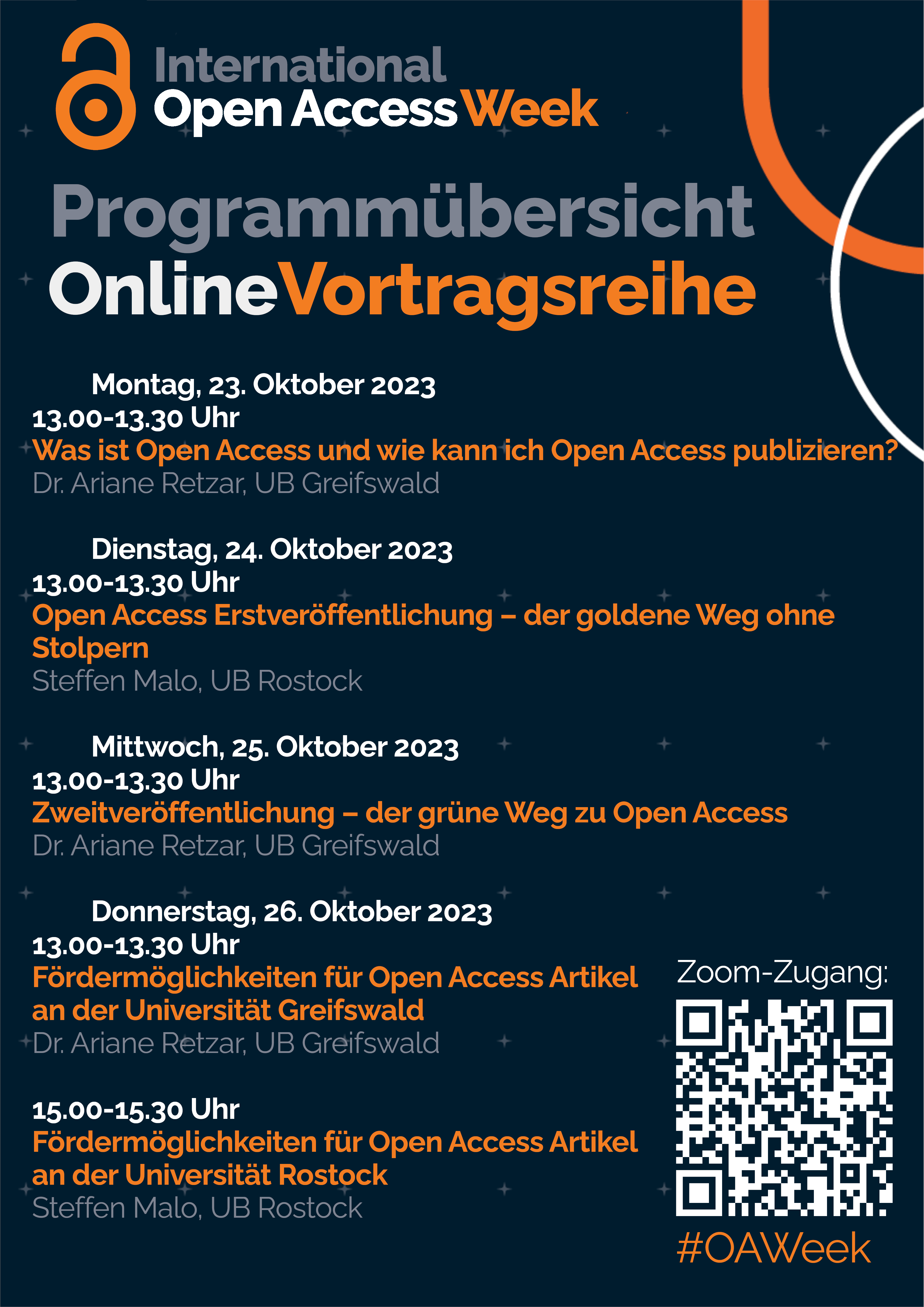 International
Open Access Week

Programmübersicht
OnlineVortragsreihe

Montag, 23. Oktober 2023
13.00-13.30 Uhr
Was ist Open Access und wie kann ich Open Access publizieren?
Dr. Ariane Retzar, UB Greifswald

Dienstag, 24. Oktober 2023
13.00-13.30 Uhr
Open Access Erstveröffentlichung – der goldene Weg ohne Stolpern
Steffen Malo, UB Rostock

Mittwoch, 25. Oktober 2023
13.00-13.30 Uhr
Zweitveröffentlichung – der grüne Weg zu Open Access
Dr. Ariane Retzar, UB Greifswald

Donnerstag, 26. Oktober 2023
13.00-13.30 Uhr
Fördermöglichkeiten für Open Access Artikel an der Universität Greifswald
Dr. Ariane Retzar, UB Greifswald

15.00-15.30 Uhr
Fördermöglichkeiten für Open Access Artikel an der Universität Rostock
Steffen Malo, UB Rostock

Zoom-Zugang:

#OAWeek